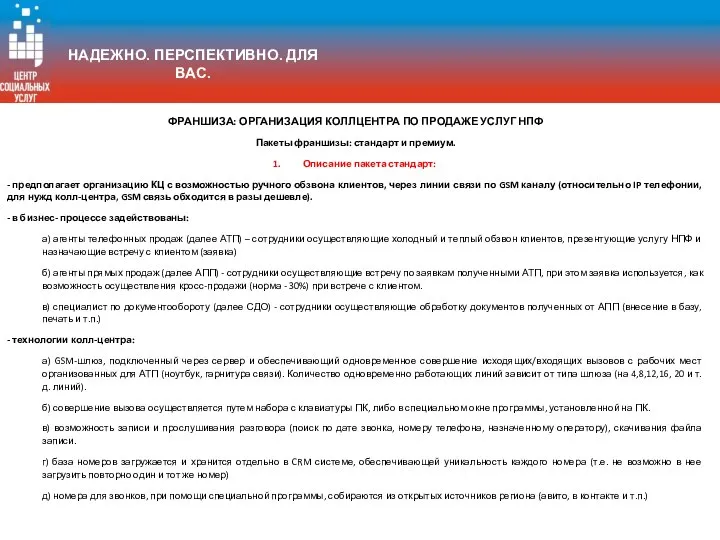 ЦЕНТР СОЦИАЛЬНЫХ УСЛУГ

НАДЕЖНО. ПЕРСПЕКТИВНО. ДЛЯ ВАС.

ФРАНШИЗА: ОРГАНИЗАЦИЯ КОЛЛЦЕНТРА ПО ПРОДАЖЕ УСЛУГ НПФ

Пакеты франшизы: стандарт и премиум.

1. Описание пакета стандарт:

- предполагает организацию КЦ с возможностью ручного обзвона клиентов, через линии связи по GSM каналу (относительно IP телефонии, для нужд колл-центра, GSM связь обходится в разы дешевле).

- в бизнес- процессе задействованы:

а) агенты телефонных продаж (далее АТП) – сотрудники осуществляющие холодный и теплый обзвон клиентов, презентующие услугу НПФ и назначающие встречу с клиентом (заявка)

б) агенты прямых продаж (далее АПП) - сотрудники осуществляющие встречу по заявкам полученными АТП, при этом заявка используется, как возможность осуществления кросс-продажи (норма - 30%) при встрече с клиентом.

в) специалист по документообороту (далее СДО) - сотрудники осуществляющие обработку документов полученных от АПП (внесение в базу, печать и т.п.)

- технологии колл-центра:

а) GSM-шлюз, подключенный через сервер и обеспечивающий одновременное совершение исходящих/входящих вызовов с рабочих мест организованных для АТП (ноутбук, гарнитура связи). Количество одновременно работающих линий зависит от типа шлюза (на 4,8,12,16, 20 и т. д. линий).

б) совершение вызова осуществляется путем набора с клавиатуры ПК, либо в специальном окне программы, установленной на ПК.

в) возможность записи и прослушивания разговора (поиск по дате звонка, номеру телефона, назначенному оператору), скачивания файла записи.

г) база номеров загружается и хранится отдельно в CRM системе, обеспечивающей уникальность каждого номера (т.е. не возможно в нее загрузить повторно один и тот же номер)

д) номера для звонков, при помощи специальной программы, собираются из открытых источников региона (авито, в контакте и т.п.)